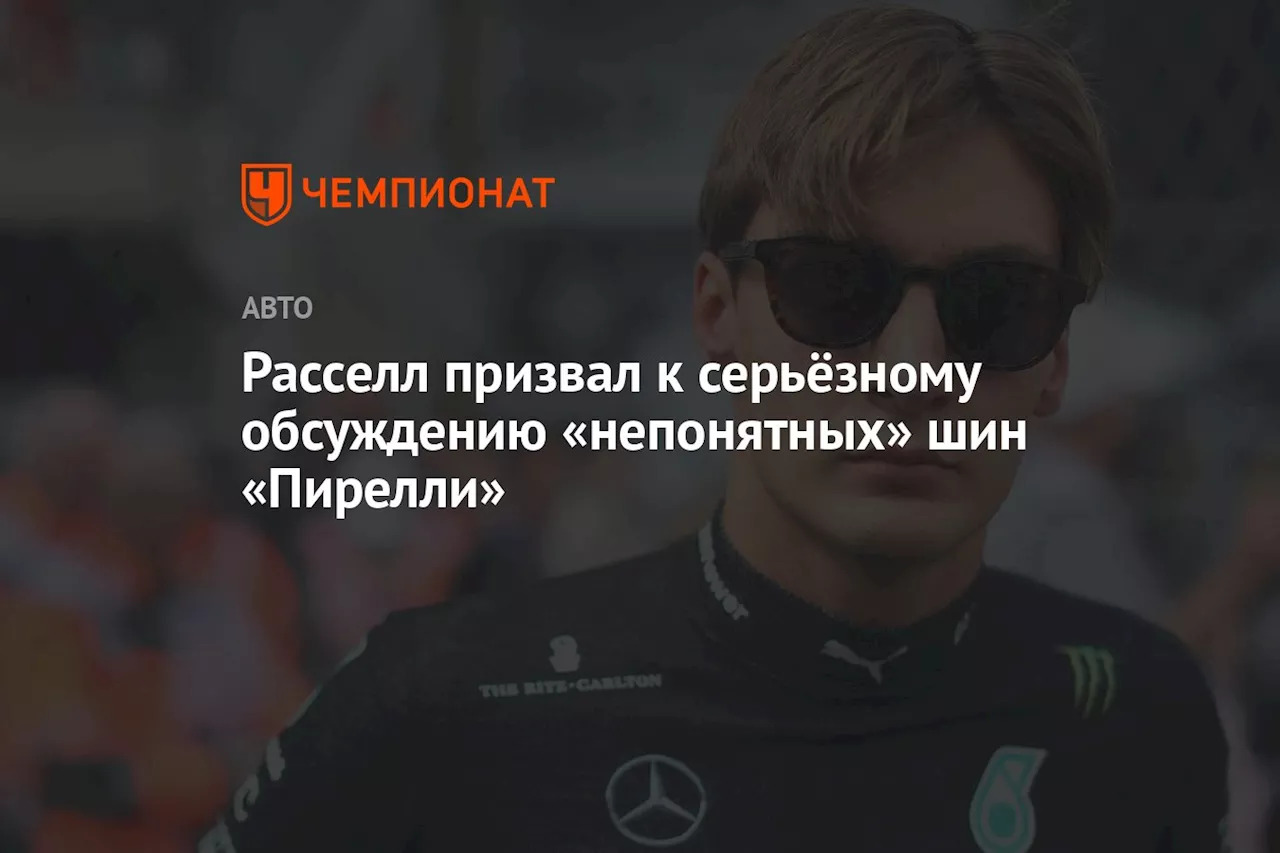 ЧЕМПИОНАТ

АВТО

Расселл призвал к серьёзному обсуждению «непонятных» шин «Пирелли»

THE RITZ-CARLTON